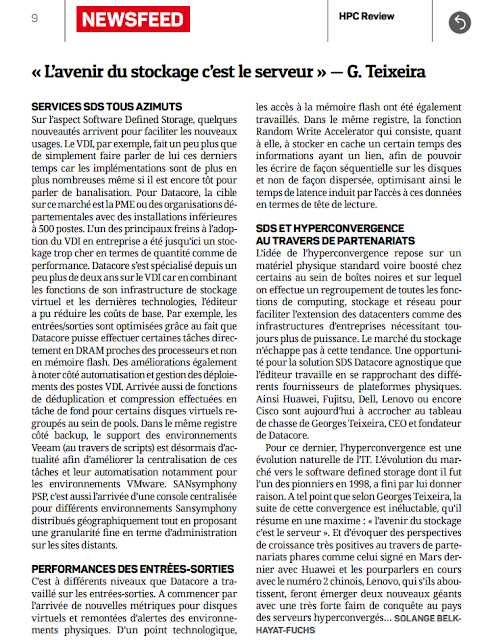 9 NEWSFEED HPC Review

« L'avenir du stockage c'est le serveur » — G. Teixeira

SERVICES SDS TOUS AZIMUTS
Sur l'aspect Software Defined Storage, quelques nouveautés arrivent pour faciliter les nouveaux usages. Le VDI, par exemple, fait un peu plus que de simplement faire parler de lui ces derniers temps car les implémentations sont de plus en plus nombreuses même si il est encore tôt pour parler de banalisation. Pour Datacore, la cible sur ce marché est la PME ou des organisations départementales avec des installations inférieures à 500 postes. L'un des principaux freins à l'adoption du VDI en entreprise a été jusqu'ici un stockage trop cher en termes de quantité comme de performance. Datacore s'est spécialisé depuis un peu plus de deux ans sur le VDI car en combinant les fonctions de son infrastructure de stockage virtuel et les dernières technologies, l'éditeur a pu réduire les coûts de base. Par exemple, les entrées/sorties sont optimisées grâce au fait que Datacore puisse effectuer certaines tâches directement en DRAM proches des processeurs et non en mémoire flash. Des améliorations également à noter côté automatisation et gestion des déploiements des postes VDI. Arrivée aussi de fonctions de déduplication et compression effectuées en tâche de fond pour certains disques virtuels regroupés au sein de pools. Dans le même registre côté backup, le support des environnements Veeam (au travers de scripts) est désormais d'actualité afin d'améliorer la centralisation de ces tâches et leur automatisation notamment pour les environnements VMware. SANsymphony PSP, c'est aussi l'arrivée d'une console centralisée pour différents environnements Sansymphony distribués géographiquement tout en proposant une granularité fine en terme d'administration sur les sites distants.

PERFORMANCES DES ENTRÉES-SORTIES
C'est à différents niveaux que Datacore a travaillé sur les entrées-sorties. A commencer par l'arrivée de nouvelles métriques pour disques virtuels et remontées d'alertes des environnements physiques. D'un point technologique, les accès à la mémoire flash ont été également travaillés. Dans le même registre, la fonction Random Write Accelerator qui consiste, quant à elle, à stocker en cache un certain temps des informations ayant un lien, afin de pouvoir les écrire de façon séquentielle sur les disques et non de façon dispersée, optimisant ainsi le temps de latence induit par l'accès à ces données en termes de tête de lecture.

SDS ET HYPERCONVERGENCE AU TRAVERS DE PARTENARIATS
L'idée de l'hyperconvergence repose sur un matériel physique standard voire boosté chez certains au sein de boîtes noires et sur lequel on effectue un regroupement de toutes les fonctions de computing, stockage et réseau pour faciliter l'extension des datacenters comme des infrastructures d'entreprises nécessitant toujours plus de puissance. Le marché du stockage n'échappe pas à cette tendance. Une opportunité pour la solution SDS Datacore agnostique que l'éditeur travaille en se rapprochant des différents fournisseurs de plateformes physiques. Ainsi Huawei, Fujitsu, Dell, Lenovo ou encore Cisco sont aujourd'hui à accrocher au tableau de chasse de Georges Teixeira, CEO et fondateur de Datacore.

Pour ce dernier, l'hyperconvergence est une évolution naturelle de l'IT. L'évolution du marché vers le software defined storage dont il fut l'un des pionniers en 1998, a fini par lui donner raison. A tel point que selon Georges Teixeira, la suite de cette convergence est inéluctable, qu'il résume en une maxime : « l'avenir du stockage c'est le serveur ». Et d'évoquer des perspectives de croissance très positives au travers de partenariats phares comme celui signé en Mars dernier avec Huawei et les pourparlers en cours avec le numéro 2 chinois, Lenovo, qui s'ils aboutissent, feront émerger deux nouveaux géants avec une très forte faim de conquête au pays des serveurs hyperconvergés... SOLANGE BELKHAYAT-FUCHS